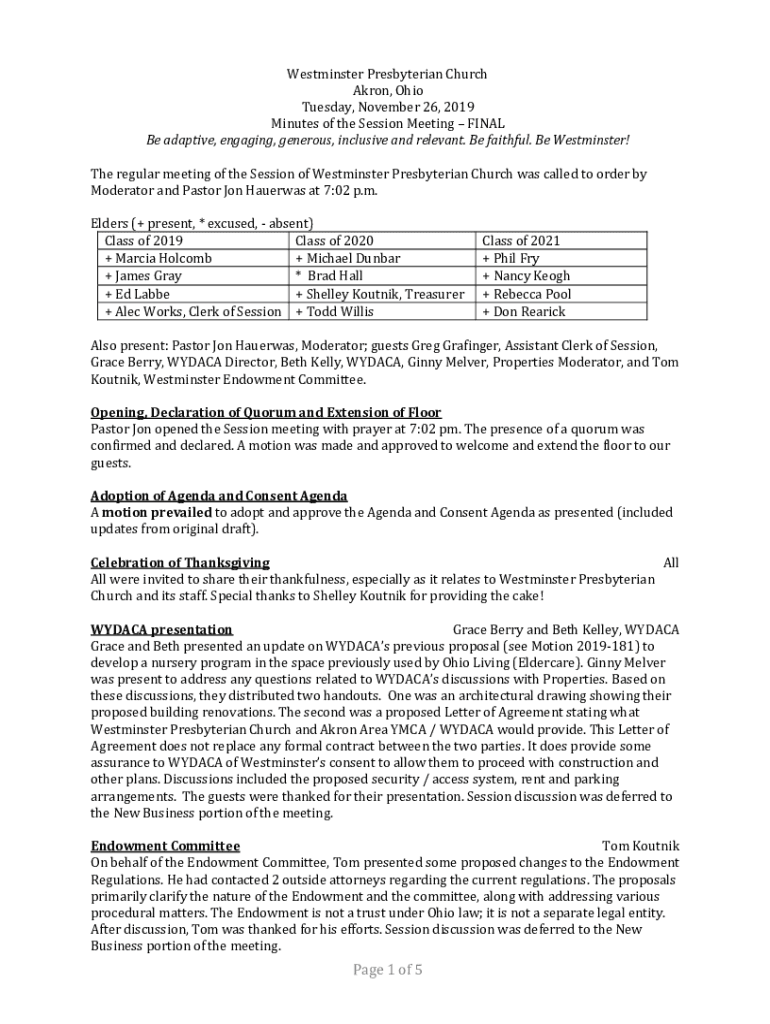 Westminster Presbyterian Church
Akron, Ohio
Tuesday, November 26, 2019
Minutes of the Session Meeting – FINAL
Be adaptive, engaging, generous, inclusive and relevant. Be faithful. Be Westminster!

The regular meeting of the Session of Westminster Presbyterian Church was called to order by Moderator and Pastor Jon Hauerwas at 7:02 p.m.

Elders (+ present, * excused, - absent)

| Class of 2019 | Class of 2020 | Class of 2021 |
|---|---|---|
| + Marcia Holcomb | + Michael Dunbar | + Phil Fry |
| + James Gray | * Brad Hall | + Nancy Keogh |
| + Ed Labbe | + Shelley Koutnik, Treasurer | + Rebecca Pool |
| + Alec Works, Clerk of Session | + Todd Willis | + Don Rearick |

Also present: Pastor Jon Hauerwas, Moderator; guests Greg Grafinger, Assistant Clerk of Session, Grace Berry, WYDACA Director, Beth Kelly, WYDACA, Ginny Melver, Properties Moderator, and Tom Koutnik, Westminster Endowment Committee.

Opening, Declaration of Quorum and Extension of Floor
Pastor Jon opened the Session meeting with prayer at 7:02 pm. The presence of a quorum was confirmed and declared. A motion was made and approved to welcome and extend the floor to our guests.

Adoption of Agenda and Consent Agenda
A motion prevailed to adopt and approve the Agenda and Consent Agenda as presented (included updates from original draft).

Celebration of Thanksgiving All
All were invited to share their thankfulness, especially as it relates to Westminster Presbyterian Church and its staff. Special thanks to Shelley Koutnik for providing the cake!

WYDACA presentation Grace Berry and Beth Kelley, WYDACA
Grace and Beth presented an update on WYDACA's previous proposal (see Motion 2019-181) to develop a nursery program in the space previously used by Ohio Living (Eldercare). Ginny Melver was present to address any questions related to WYDACA's discussions with Properties. Based on these discussions, they distributed two handouts. One was an architectural drawing showing their proposed building renovations. The second was a proposed Letter of Agreement stating what Westminster Presbyterian Church and Akron Area YMCA / WYDACA would provide. This Letter of Agreement does not replace any formal contract between the two parties. It does provide some assurance to WYDACA of Westminster's consent to allow them to proceed with construction and other plans. Discussions included the proposed security / access system, rent and parking arrangements. The guests were thanked for their presentation. Session discussion was deferred to the New Business portion of the meeting.

Endowment Committee Tom Koutnik
On behalf of the Endowment Committee, Tom presented some proposed changes to the Endowment Regulations. He had contacted 2 outside attorneys regarding the current regulations. The proposals primarily clarify the nature of the Endowment and the committee, along with addressing various procedural matters. The Endowment is not a trust under Ohio law; it is not a separate legal entity. After discussion, Tom was thanked for his efforts. Session discussion was deferred to the New Business portion of the meeting.

Page 1 of 5